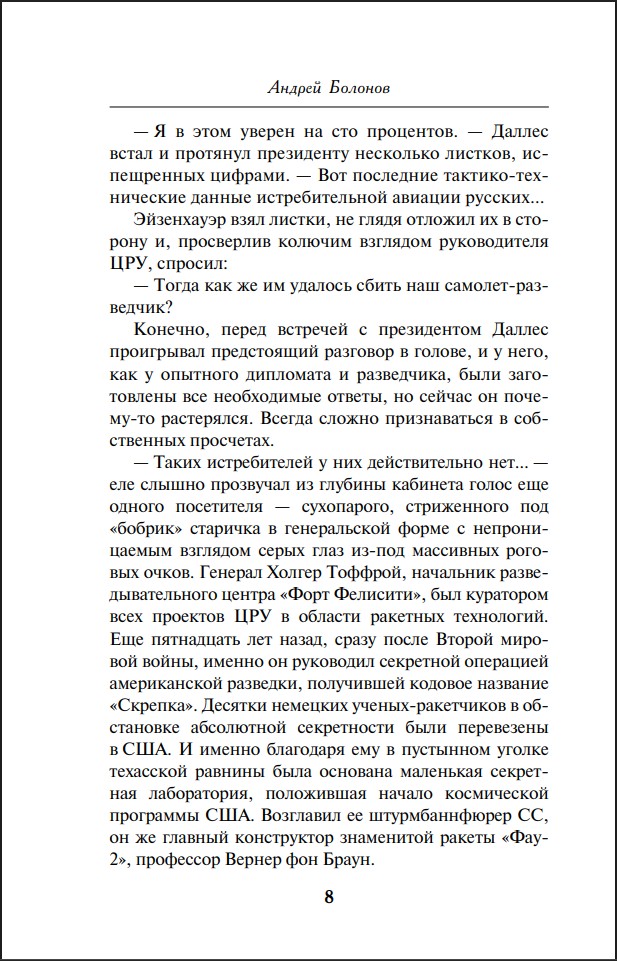 Андрей Болонов

— Я в этом уверен на сто процентов. — Даллес встал и протянул президенту несколько листков, испещренных цифрами. — Вот последние тактико-технические данные истребительной авиации русских...

Эйзенхауэр взял листки, не глядя отложил их в сторону и, просверлив колючим взглядом руководителя ЦРУ, спросил:

— Тогда как же им удалось сбить наш самолет-разведчик?

Конечно, перед встречей с президентом Даллес проигрывал предстоящий разговор в голове, и у него, как у опытного дипломата и разведчика, были заготовлены все необходимые ответы, но сейчас он почему-то растерялся. Всегда сложно признаваться в собственных просчетах.

— Таких истребителей у них действительно нет... — еле слышно прозвучал из глубины кабинета голос еще одного посетителя — сухопарого, стриженного под «бобрик» старичка в генеральской форме с непроницаемым взглядом серых глаз из-под массивных роговых очков. Генерал Холгер Тоффрой, начальник разведывательного центра «Форт Фелисити», был куратором всех проектов ЦРУ в области ракетных технологий. Еще пятнадцать лет назад, сразу после Второй мировой войны, именно он руководил секретной операцией американской разведки, получившей кодовое название «Скрепка». Десятки немецких ученых-ракетчиков в обстановке абсолютной секретности были перевезены в США. И именно благодаря ему в пустынном уголке техасской равнины была основана маленькая секретная лаборатория, положившая начало космической программы США. Возглавил ее штурмбаннфюрер СС, он же главный конструктор знаменитой ракеты «Фау-2», профессор Вернер фон Браун.

8